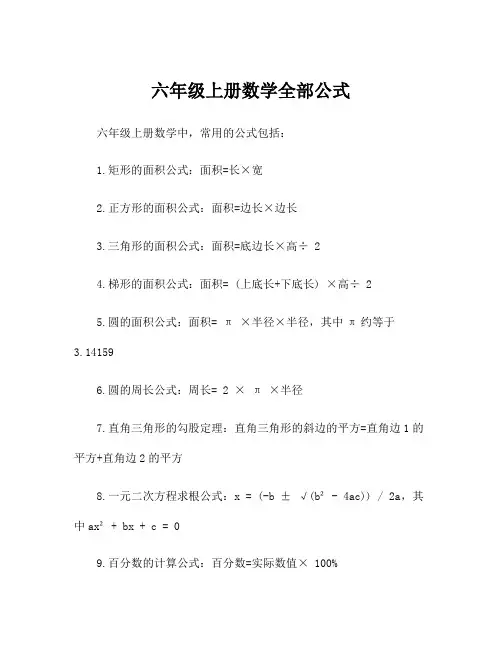 六年级上册数学全部公式

六年级上册数学中，常用的公式包括：

1.矩形的面积公式：面积=长×宽

2.正方形的面积公式：面积=边长×边长

3.三角形的面积公式：面积=底边长×高÷ 2

4.梯形的面积公式：面积=（上底长+下底长）×高÷ 2

5.圆的面积公式：面积= π ×半径×半径，其中 π 约等于 3.14159

6.圆的周长公式：周长= 2 × π ×半径

7.直角三角形的勾股定理：直角三角形的斜边的平方=直角边 1 的平方+直角边 2 的平方

8.一元二次方程求根公式：$x = (-b \pm \sqrt{(b^2 - 4ac)}) / 2a$，其中 $ax^2 + bx + c = 0$

9.百分数的计算公式：百分数=实际数值× 100%